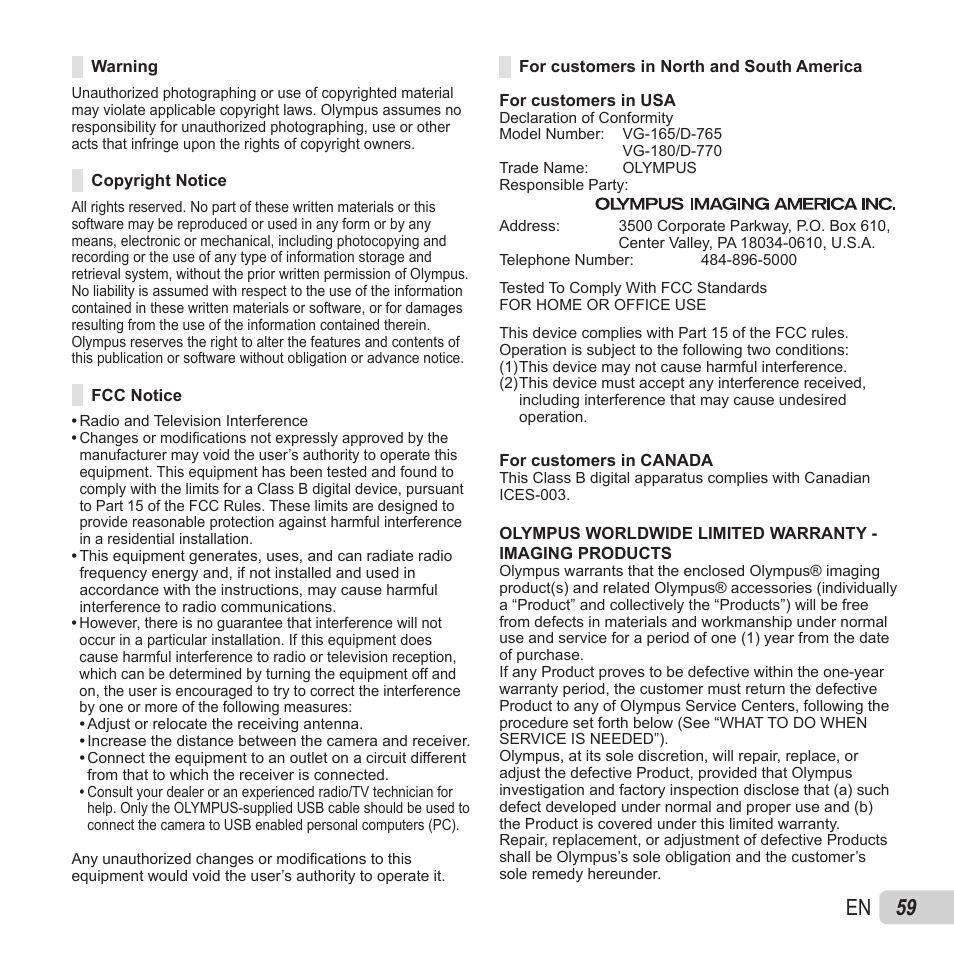 Warning

Unauthorized photographing or use of copyrighted material may violate applicable copyright laws. Olympus assumes no responsibility for unauthorized photographing, use or other acts that infringe upon the rights of copyright owners.

Copyright Notice

All rights reserved. No part of these written materials or this software may be reproduced or used in any form or by any means, electronic or mechanical, including photocopying and recording or the use of any type of information storage and retrieval system, without the prior written permission of Olympus. No liability is assumed with respect to the use of the information contained in these written materials or software, or for damages resulting from the use of the information contained therein. Olympus reserves the right to alter the features and contents of this publication or software without obligation or advance notice.

FCC Notice

• Radio and Television Interference
• Changes or modifications not expressly approved by the manufacturer may void the user's authority to operate this equipment. This equipment has been tested and found to comply with the limits for a Class B digital device, pursuant to Part 15 of the FCC Rules. These limits are designed to provide reasonable protection against harmful interference in a residential installation.
• This equipment generates, uses, and can radiate radio frequency energy and, if not installed and used in accordance with the instructions, may cause harmful interference to radio communications.
• However, there is no guarantee that interference will not occur in a particular installation. If this equipment does cause harmful interference to radio or television reception, which can be determined by turning the equipment off and on, the user is encouraged to try to correct the interference by one or more of the following measures:
• Adjust or relocate the receiving antenna.
• Increase the distance between the camera and receiver.
• Connect the equipment to an outlet on a circuit different from that to which the receiver is connected.
• Consult your dealer or an experienced radio/TV technician for help. Only the OLYMPUS-supplied USB cable should be used to connect the camera to USB enabled personal computers (PC).

Any unauthorized changes or modifications to this equipment would void the user's authority to operate it.

For customers in North and South America

For customers in USA
Declaration of Conformity
Model Number: VG-165/D-765
VG-180/D-770
Trade Name: OLYMPUS
Responsible Party:
OLYMPUS IMAGING AMERICA INC.
Address: 3500 Corporate Parkway, P.O. Box 610, Center Valley, PA 18034-0610, U.S.A.
Telephone Number: 484-896-5000

Tested To Comply With FCC Standards
FOR HOME OR OFFICE USE

This device complies with Part 15 of the FCC rules. Operation is subject to the following two conditions:
(1) This device may not cause harmful interference.
(2) This device must accept any interference received, including interference that may cause undesired operation.

For customers in CANADA
This Class B digital apparatus complies with Canadian ICES-003.

OLYMPUS WORLDWIDE LIMITED WARRANTY - IMAGING PRODUCTS
Olympus warrants that the enclosed Olympus® imaging product(s) and related Olympus® accessories (individually a "Product" and collectively the "Products") will be free from defects in materials and workmanship under normal use and service for a period of one (1) year from the date of purchase.
If any Product proves to be defective within the one-year warranty period, the customer must return the defective Product to any of Olympus Service Centers, following the procedure set forth below (See "WHAT TO DO WHEN SERVICE IS NEEDED").
Olympus, at its sole discretion, will repair, replace, or adjust the defective Product, provided that Olympus investigation and factory inspection disclose that (a) such defect developed under normal and proper use and (b) the Product is covered under this limited warranty.
Repair, replacement, or adjustment of defective Products shall be Olympus's sole obligation and the customer's sole remedy hereunder.

EN 59